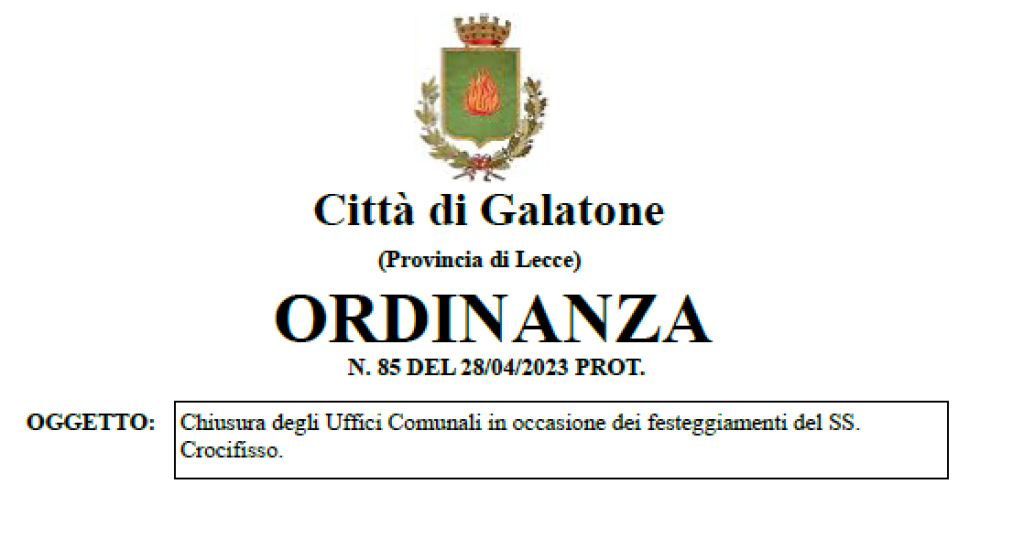 Città di Galatone

(Provincia di Lecce)

ORDINANZA

N. 85 DEL 28/04/2023 PROT.

OGGETTO: Chiusura degli Uffici Comunali in occasione dei festeggiamenti del SS. Crocifisso.